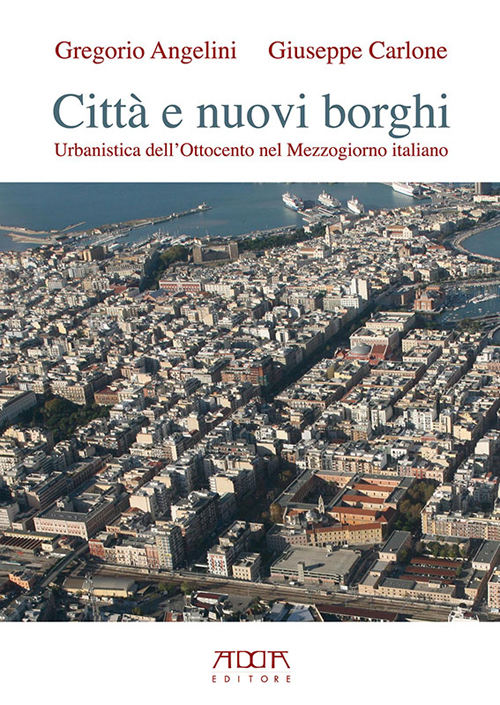 Gregorio Angelini Giuseppe Carlone

Città e nuovi borghi

Urbanistica dell'Ottocento nel Mezzogiorno italiano

ADDA
EDITORE